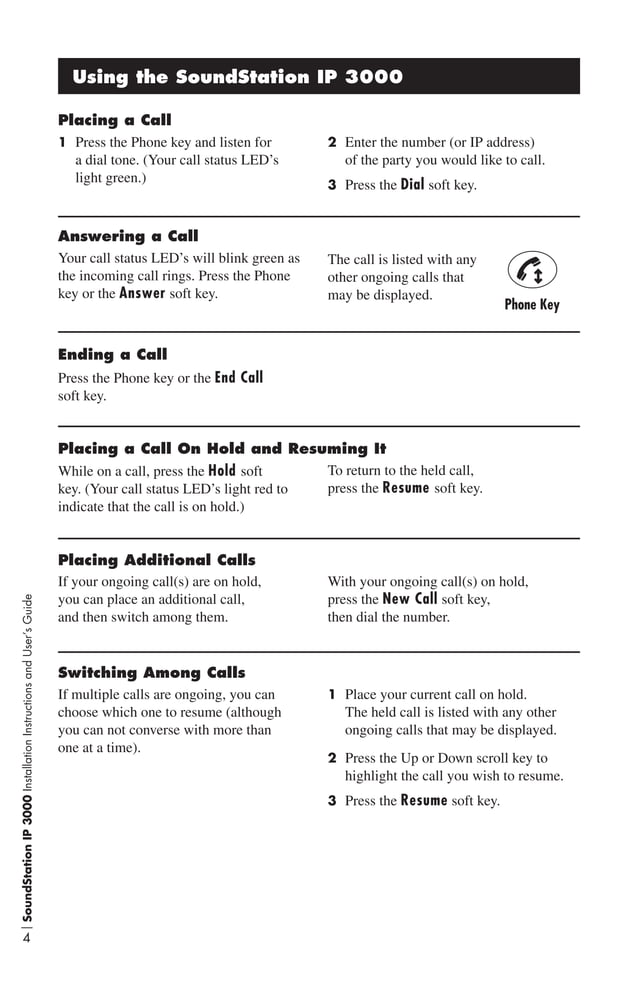 Using the SoundStation IP 3000

Placing a Call

1 Press the Phone key and listen for a dial tone. (Your call status LED's light green.)

2 Enter the number (or IP address) of the party you would like to call.

3 Press the Dial soft key.

Answering a Call

Your call status LED's will blink green as the incoming call rings. Press the Phone key or the Answer soft key.

The call is listed with any other ongoing calls that may be displayed.

Phone Key

Ending a Call

Press the Phone key or the End Call soft key.

Placing a Call On Hold and Resuming It

While on a call, press the Hold soft key. (Your call status LED's light red to indicate that the call is on hold.)

To return to the held call, press the Resume soft key.

Placing Additional Calls

If your ongoing call(s) are on hold, you can place an additional call, and then switch among them.

With your ongoing call(s) on hold, press the New Call soft key, then dial the number.

Switching Among Calls

If multiple calls are ongoing, you can choose which one to resume (although you can not converse with more than one at a time).

1 Place your current call on hold. The held call is listed with any other ongoing calls that may be displayed.

2 Press the Up or Down scroll key to highlight the call you wish to resume.

3 Press the Resume soft key.

4 | SoundStation IP 3000 Installation Instructions and User's Guide